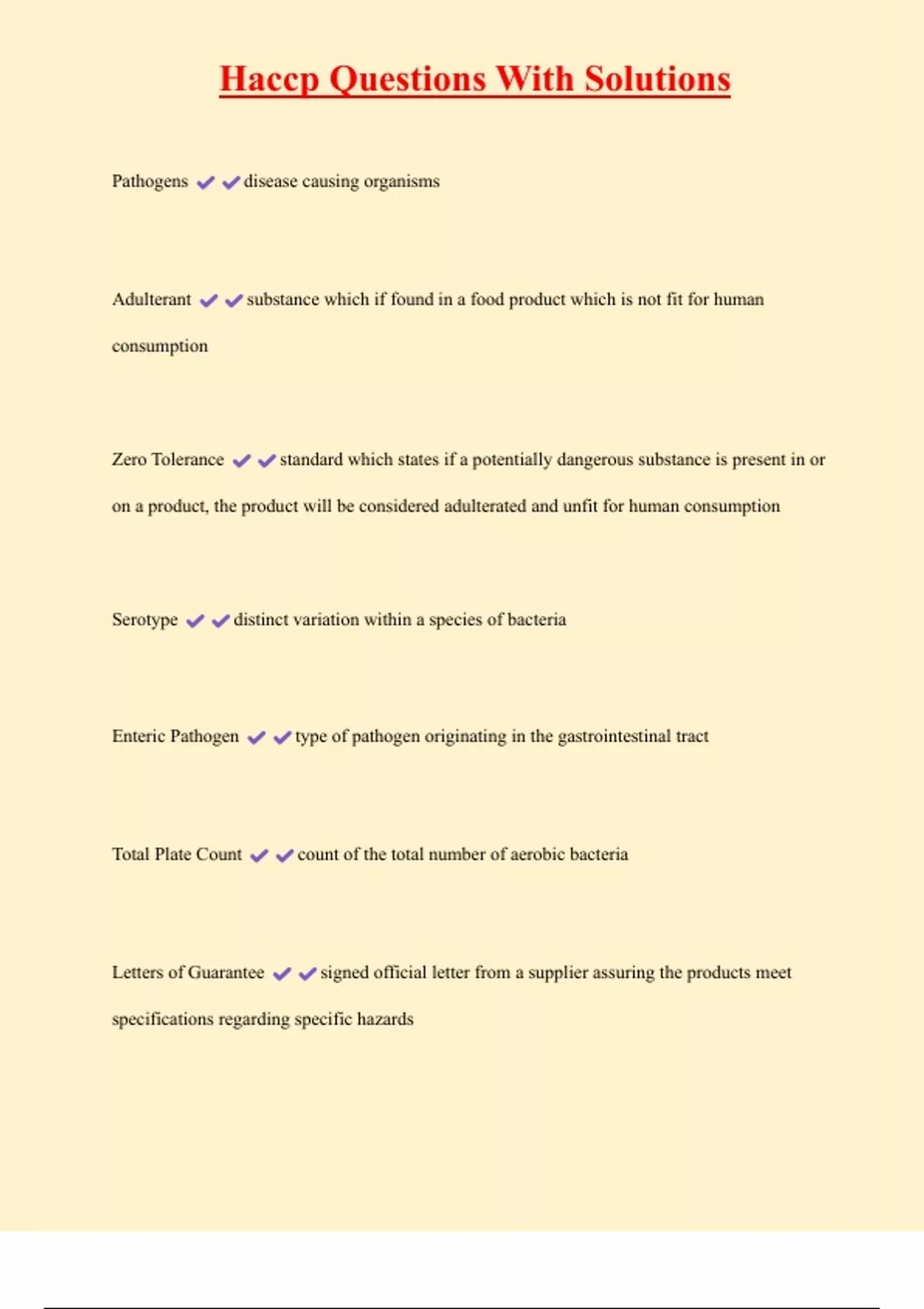 Haccp Questions With Solutions

Pathogens ✔✔disease causing organisms

Adulterant ✔✔substance which if found in a food product which is not fit for human consumption

Zero Tolerance ✔✔standard which states if a potentially dangerous substance is present in or on a product, the product will be considered adulterated and unfit for human consumption

Serotype ✔✔distinct variation within a species of bacteria

Enteric Pathogen ✔✔type of pathogen originating in the gastrointestinal tract

Total Plate Count ✔✔count of the total number of aerobic bacteria

Letters of Guarantee ✔✔signed official letter from a supplier assuring the products meet specifications regarding specific hazards